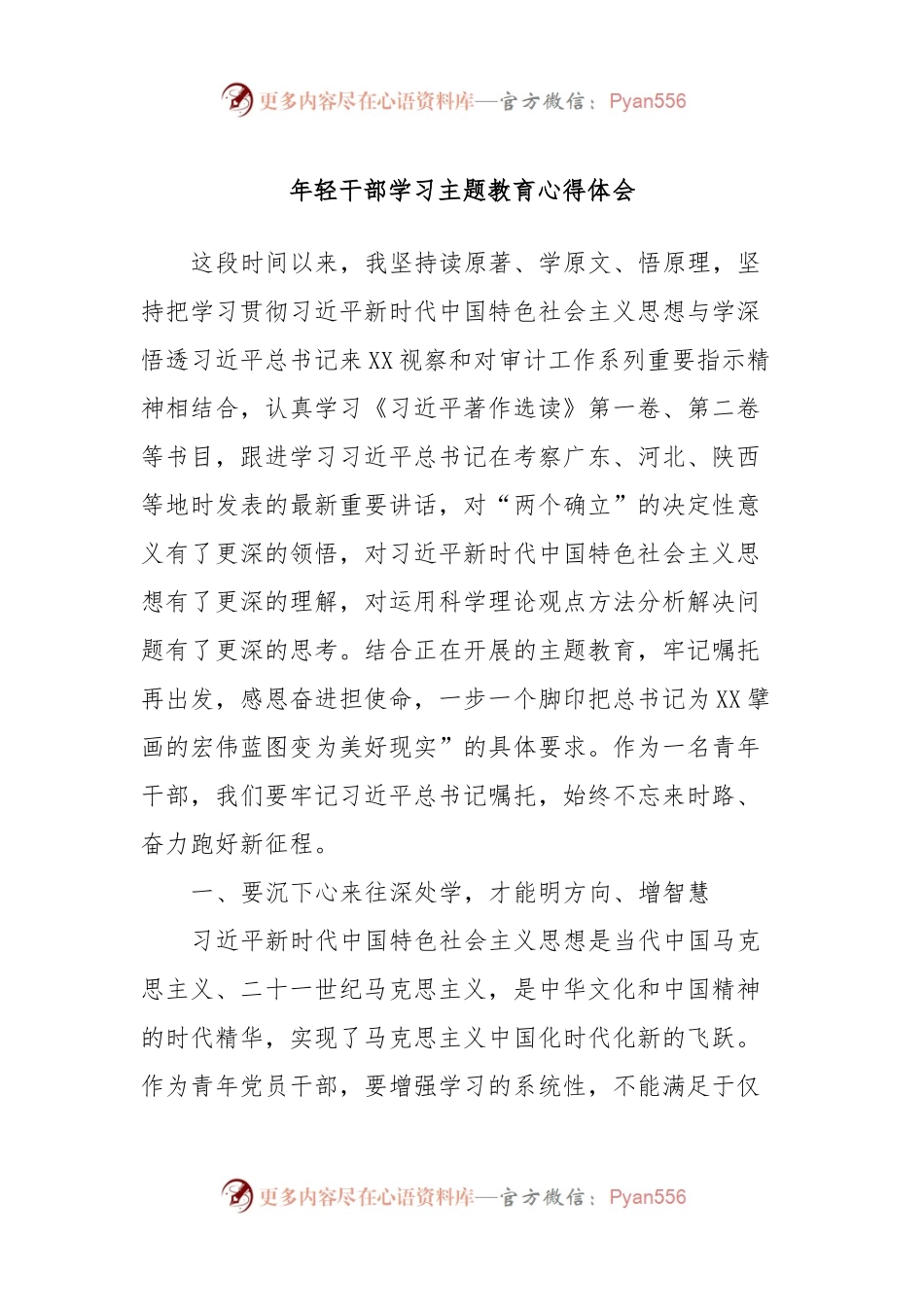 更多内容尽在心语资料库—官方微信：Pyan556

年轻干部学习主题教育心得体会

这段时间以来，我坚持读原著、学原文、悟原理，坚持把学习贯彻习近平新时代中国特色社会主义思想与学深悟透习近平总书记来XX视察和对审计工作系列重要指示精神相结合，认真学习《习近平著作选读》第一卷、第二卷等书目，跟进学习习近平总书记在考察广东、河北、陕西等地时发表的最新重要讲话，对“两个确立”的决定性意义有了更深的领悟，对习近平新时代中国特色社会主义思想有了更深的理解，对运用科学理论观点方法分析解决问题有了更深的思考。结合正在开展的主题教育，牢记嘱托再出发，感恩奋进担使命，一步一个脚印把总书记为XX擘画的宏伟蓝图变为美好现实”的具体要求。作为一名青年干部，我们要牢记习近平总书记嘱托，始终不忘来时路、奋力跑好新征程。

一、要沉下心来往深处学，才能明方向、增智慧

习近平新时代中国特色社会主义思想是当代中国马克思主义、二十一世纪马克思主义，是中华文化和中国精神的时代精华，实现了马克思主义中国化时代化新的飞跃。作为青年党员干部，要增强学习的系统性，不能满足于仅

更多内容尽在心语资料库—官方微信：Pyan556